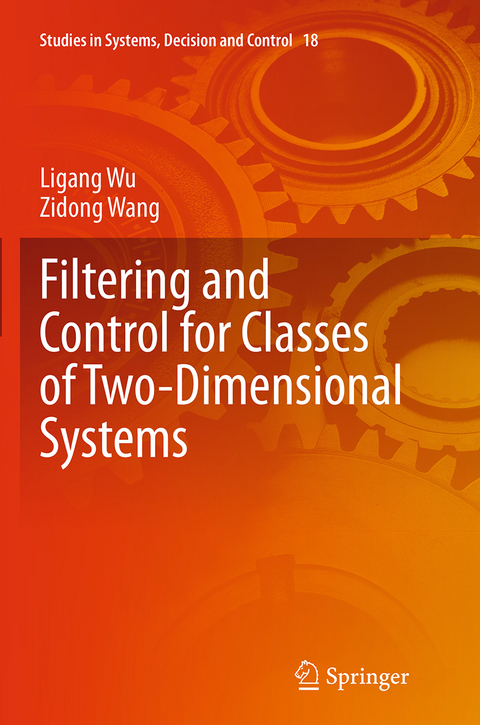 Studies in Systems, Decision and Control 18

Ligang Wu
Zidong Wang

Filtering and Control for Classes of Two-Dimensional Systems

Springer